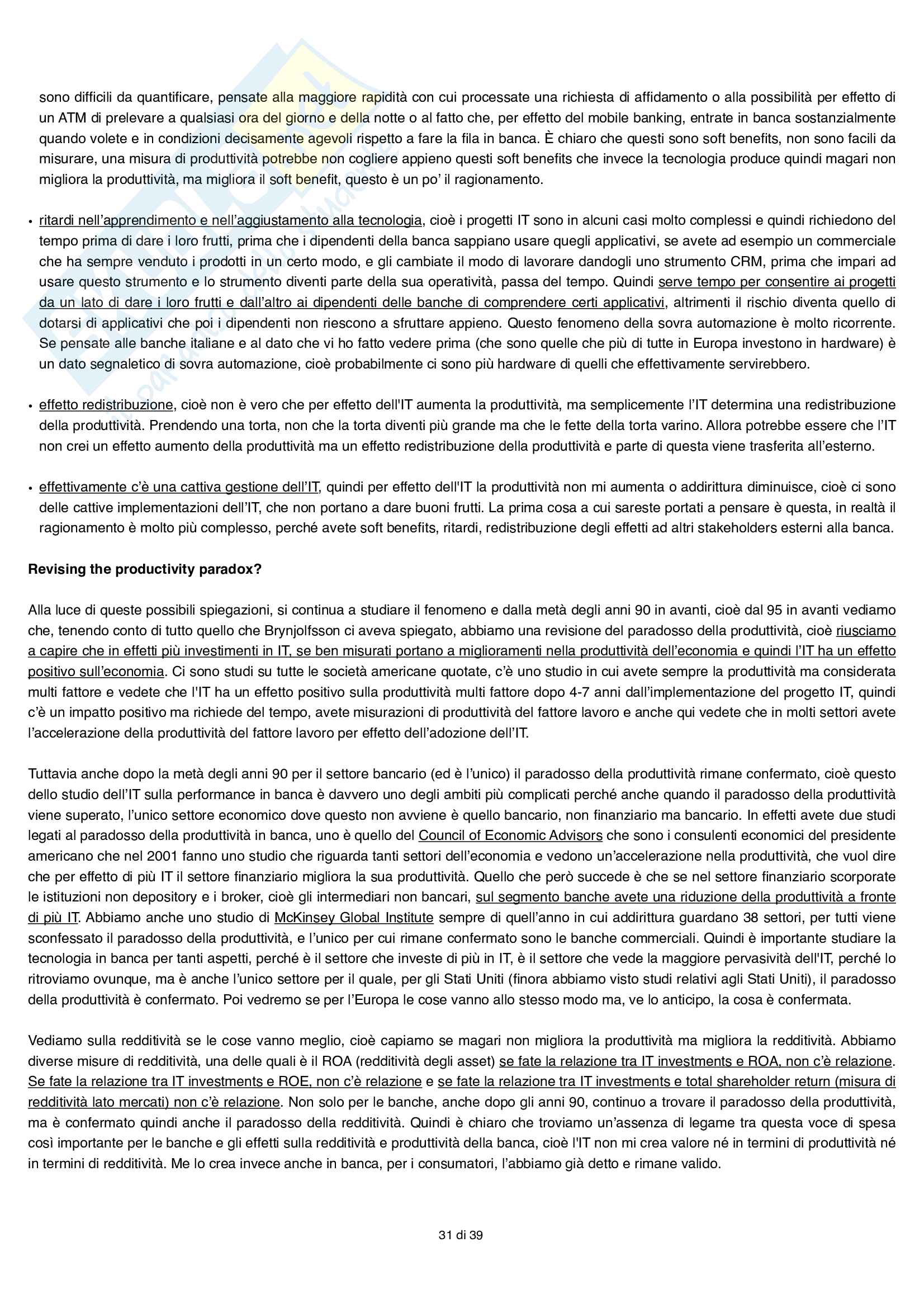 sono difficili da quantificare, pensate alla maggiore rapidità con cui processate una richiesta di affidamento o alla possibilità per effetto di un ATM di prelevare a qualsiasi ora del giorno e della notte o al fatto che, per effetto del mobile banking, entrate in banca sostanzialmente quando volete e in condizioni decisamente agevoli rispetto a fare la fila in banca. È chiaro che questi sono soft benefits, non sono facili da misurare, una misura di produttività potrebbe non cogliere appieno questi soft benefits che invece la tecnologia produce quindi magari non migliora la produttività, ma migliora il soft benefit, questo è un po' il ragionamento.

• ritardi nell'apprendimento e nell'aggiustamento alla tecnologia, cioè i progetti IT sono in alcuni casi molto complessi e quindi richiedono del tempo prima di dare i loro frutti, prima che i dipendenti della banca sappiano usare quegli applicativi, se avete ad esempio un commerciale che ha sempre venduto i prodotti in un certo modo, e gli cambiate il modo di lavorare dandogli uno strumento CRM, prima che impari ad usare questo strumento e lo strumento diventi parte della sua operatività, passa del tempo. Quindi serve tempo per consentire ai progetti da un lato di dare i loro frutti e dall'altro ai dipendenti delle banche di comprendere certi applicativi, altrimenti il rischio diventa quello di dotarsi di applicativi che poi i dipendenti non riescono a sfruttare appieno. Questo fenomeno della sovra automazione è molto ricorrente. Se pensate alle banche italiane e al dato che vi ho fatto vedere prima (che sono quelle che più di tutte in Europa investono in hardware) è un dato segnaletico di sovra automazione, cioè probabilmente ci sono più hardware di quelli che effettivamente servirebbero.

• effetto redistribuzione, cioè non è vero che per effetto dell'IT aumenta la produttività, ma semplicemente l'IT determina una redistribuzione della produttività. Prendendo una torta, non che la torta diventi più grande ma che le fette della torta varino. Allora potrebbe essere che l'IT non crei un effetto aumento della produttività ma un effetto redistribuzione della produttività e parte di questa viene trasferita all'esterno.

• effettivamente c'è una cattiva gestione dell'IT, quindi per effetto dell'IT la produttività non mi aumenta o addirittura diminuisce, cioè ci sono delle cattive implementazioni dell'IT, che non portano a dare buoni frutti. La prima cosa a cui sareste portati a pensare è questa, in realtà il ragionamento è molto più complesso, perché avete soft benefits, ritardi, redistribuzione degli effetti ad altri stakeholders esterni alla banca.

Revising the productivity paradox?

Alla luce di queste possibili spiegazioni, si continua a studiare il fenomeno e dalla metà degli anni 90 in avanti, cioè dal 95 in avanti vediamo che, tenendo conto di tutto quello che Brynjolfsson ci aveva spiegato, abbiamo una revisione del paradosso della produttività, cioè riusciamo a capire che in effetti più investimenti in IT, se ben misurati portano a miglioramenti nella produttività dell'economia e quindi l'IT ha un effetto positivo sull'economia. Ci sono studi su tutte le società americane quotate, c'è uno studio in cui avete sempre la produttività ma considerata multi fattore e vedete che l'IT ha un effetto positivo sulla produttività multi fattore dopo 4-7 anni dall'implementazione del progetto IT, quindi c'è un impatto positivo ma richiede del tempo, avete misurazioni di produttività del fattore lavoro e anche qui vedete che in molti settori avete l'accelerazione della produttività del fattore lavoro per effetto dell'adozione dell'IT.

Tuttavia anche dopo la metà degli anni 90 per il settore bancario (ed è l'unico) il paradosso della produttività rimane confermato, cioè questo dello studio dell'IT sulla performance in banca è davvero uno degli ambiti più complicati perché anche quando il paradosso della produttività viene superato, l'unico settore economico dove questo non avviene è quello bancario, non finanziario ma bancario. In effetti avete due studi legati al paradosso della produttività in banca, uno è quello del Council of Economic Advisors che sono i consulenti economici del presidente americano che nel 2001 fanno uno studio che riguarda tanti settori dell'economia e vedono un'accelerazione nella produttività, che vuol dire che per effetto di più IT il settore finanziario migliora la sua produttività. Quello che però succede è che se nel settore finanziario scorporate le istituzioni non depository e i broker, cioè gli intermediari non bancari, sul segmento banche avete una riduzione della produttività a fronte di più IT. Abbiamo anche uno studio di McKinsey Global Institute sempre di quell'anno in cui addirittura guardano 38 settori, per tutti viene sconfessato il paradosso della produttività, e l'unico per cui rimane confermato sono le banche commerciali. Quindi è importante studiare la tecnologia in banca per tanti aspetti, perché è il settore che investe di più in IT, è il settore che vede la maggiore pervasività dell'IT, perché lo ritroviamo ovunque, ma è anche l'unico settore per il quale, per gli Stati Uniti (finora abbiamo visto studi relativi agli Stati Uniti), il paradosso della produttività è confermato. Poi vedremo se per l'Europa le cose vanno allo stesso modo ma, ve lo anticipo, la cosa è confermata.

Vediamo sulla redditività se le cose vanno meglio, cioè capiamo se magari non migliora la produttività ma migliora la redditività. Abbiamo diverse misure di redditività, una delle quali è il ROA (redditività degli asset) se fate la relazione tra IT investments e ROA, non c'è relazione. Se fate la relazione tra IT investments e ROE, non c'è relazione e se fate la relazione tra IT investments e total shareholder return (misura di redditività lato mercati) non c'è relazione. Non solo per le banche, anche dopo gli anni 90, continuo a trovare il paradosso della produttività, ma è confermato quindi anche il paradosso della redditività. Quindi è chiaro che troviamo un'assenza di legame tra questa voce di spesa così importante per le banche e gli effetti sulla redditività e produttività della banca, cioè l'IT non mi crea valore né in termini di produttività né in termini di redditività. Me lo crea invece anche in banca, per i consumatori, l'abbiamo già detto e rimane valido.

31 di 39